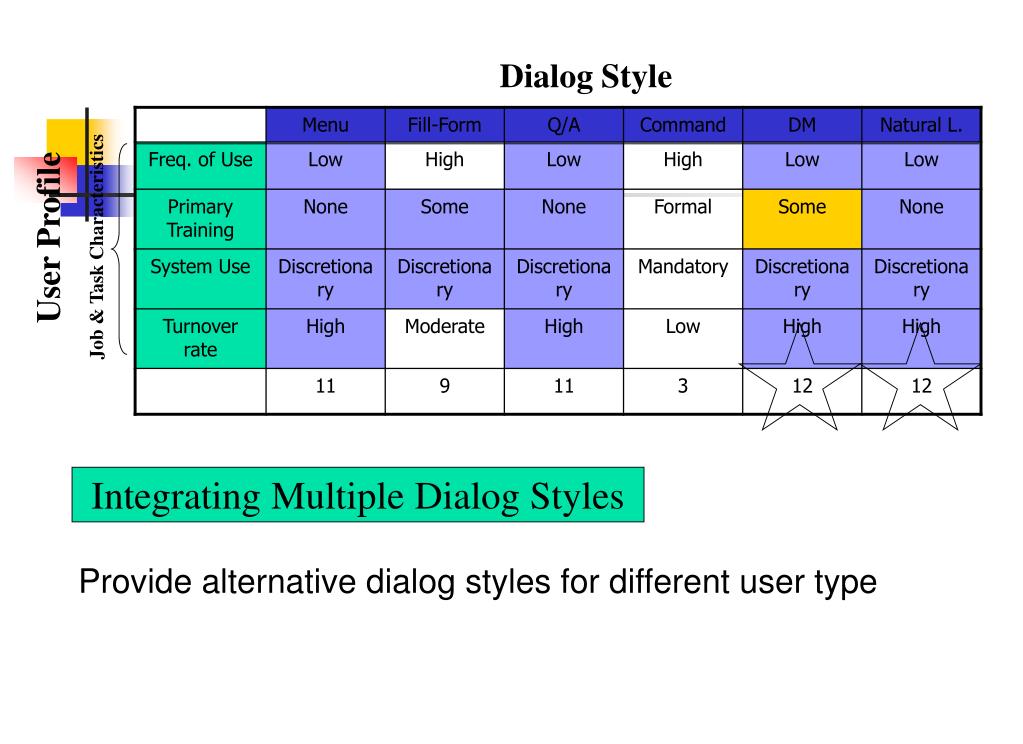 Dialog Style

User Profile

Job & Task Characteristics

| | Menu | Fill-Form | Q/A | Command | DM | Natural L. |
|---|---|---|---|---|---|---|
| Freq. of Use | Low | High | Low | High | Low | Low |
| Primary Training | None | Some | None | Formal | Some | None |
| System Use | Discretionary | Discretionary | Discretionary | Mandatory | Discretionary | Discretionary |
| Turnover rate | High | Moderate | High | Low | High | High |
| | 11 | 9 | 11 | 3 | 12 | 12 |

Integrating Multiple Dialog Styles

Provide alternative dialog styles for different user type